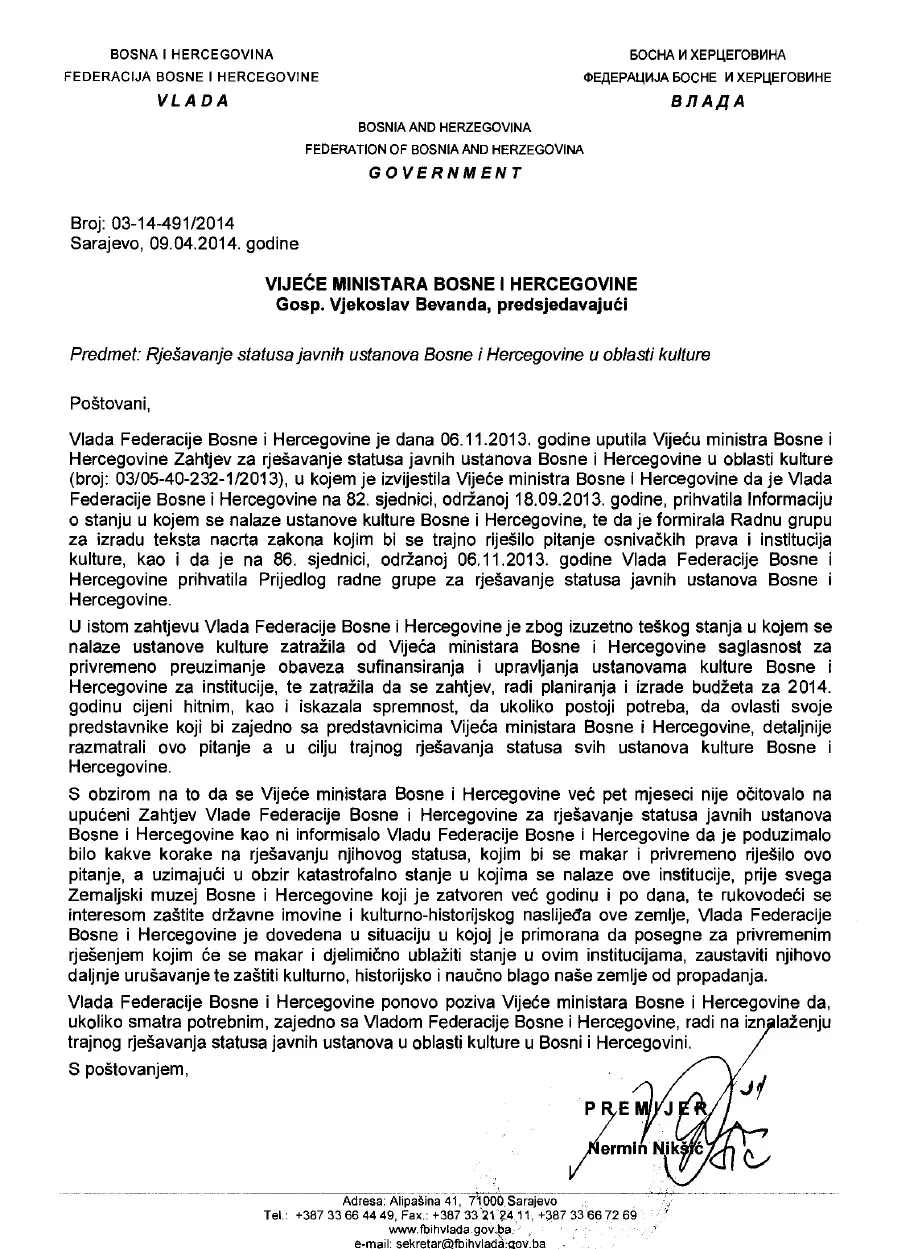 BOSNA I HERCEGOVINA
FEDERACIJA BOSNE I HERCEGOVINE
VLADA

БОСНА И ХЕРЦЕГОВИНА
ФЕДЕРАЦИЈА БОСНЕ И ХЕРЦЕГОВИНЕ
ВЛАДА

BOSNIA AND HERZEGOVINA
FEDERATION OF BOSNIA AND HERZEGOVINA
GOVERNMENT

Broj: 03-14-491/2014
Sarajevo, 09.04.2014. godine

VIJEĆE MINISTARA BOSNE I HERCEGOVINE
Gosp. Vjekoslav Bevanda, predsjedavajući

Predmet: Rješavanje statusa javnih ustanova Bosne i Hercegovine u oblasti kulture

Poštovani,

Vlada Federacije Bosne i Hercegovine je dana 06.11.2013. godine uputila Vijeću ministra Bosne i Hercegovine Zahtjev za rješavanje statusa javnih ustanova Bosne i Hercegovine u oblasti kulture (broj: 03/05-40-232-1/2013), u kojem je izvijestila Vijeće ministra Bosne i Hercegovine da je Vlada Federacije Bosne i Hercegovine na 82. sjednici, održanoj 18.09.2013. godine, prihvatila Informaciju o stanju u kojem se nalaze ustanove kulture Bosne i Hercegovine, te da je formirala Radnu grupu za izradu teksta nacrta zakona kojim bi se trajno riješilo pitanje osnivačkih prava i institucija kulture, kao i da je na 86. sjednici, održanoj 06.11.2013. godine Vlada Federacije Bosne i Hercegovine prihvatila Prijedlog radne grupe za rješavanje statusa javnih ustanova Bosne i Hercegovine.

U istom zahtjevu Vlada Federacije Bosne i Hercegovine je zbog izuzetno teškog stanja u kojem se nalaze ustanove kulture zatražila od Vijeća ministara Bosne i Hercegovine saglasnost za privremeno preuzimanje obaveza sufinansiranja i upravljanja ustanovama kulture Bosne i Hercegovine za institucije, te zatražila da se zahtjev, radi planiranja i izrade budžeta za 2014. godinu cijeni hitnim, kao i iskazala spremnost, da ukoliko postoji potreba, da ovlasti svoje predstavnike koji bi zajedno sa predstavnicima Vijeća ministara Bosne i Hercegovine, detaljnije razmatrali ovo pitanje a u cilju trajnog rješavanja statusa svih ustanova kulture Bosne i Hercegovine.

S obzirom na to da se Vijeće ministara Bosne i Hercegovine već pet mjeseci nije očitovalo na upućeni Zahtjev Vlade Federacije Bosne i Hercegovine za rješavanje statusa javnih ustanova Bosne i Hercegovine kao ni informisalo Vladu Federacije Bosne i Hercegovine da je poduzimalo bilo kakve korake na rješavanju njihovog statusa, kojim bi se makar i privremeno riješilo ovo pitanje, a uzimajući u obzir katastrofalno stanje u kojima se nalaze ove institucije, prije svega Zemaljski muzej Bosne i Hercegovine koji je zatvoren već godinu i po dana, te rukovodeći se interesom zaštite državne imovine i kulturno-historijskog naslijeđa ove zemlje, Vlada Federacije Bosne i Hercegovine je dovedena u situaciju u kojoj je primorana da posegne za privremenim rješenjem kojim će se makar i djelimično ublažiti stanje u ovim institucijama, zaustaviti njihovo daljnje urušavanje te zaštiti kulturno, historijsko i naučno blago naše zemlje od propadanja.

Vlada Federacije Bosne i Hercegovine ponovo poziva Vijeće ministara Bosne i Hercegovine da, ukoliko smatra potrebnim, zajedno sa Vladom Federacije Bosne i Hercegovine, radi na iznalaženju trajnog rješavanja statusa javnih ustanova u oblasti kulture u Bosni i Hercegovini.

S poštovanjem,

PREMIJER
Nermin Nikšić

Adresa: Alipašina 41, 71000 Sarajevo
Tel.: +387 33 66 44 49, Fax.: +387 33 21 24 11, +387 33 66 72 69
www.fbihvlada.gov.ba
e-mail: sekretar@fbihvlada.gov.ba